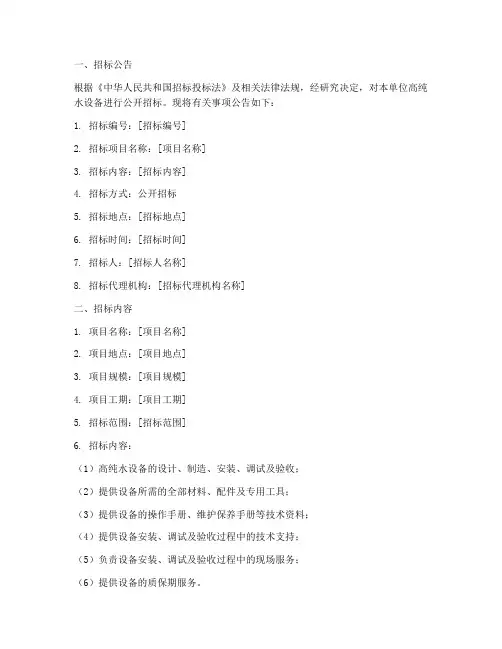 一、招标公告

根据《中华人民共和国招标投标法》及相关法律法规，经研究决定，对本单位高纯水设备进行公开招标。现将有关事项公告如下：

1. 招标编号：[招标编号]

2. 招标项目名称：[项目名称]

3. 招标内容：[招标内容]

4. 招标方式：公开招标

5. 招标地点：[招标地点]

6. 招标时间：[招标时间]

7. 招标人：[招标人名称]

8. 招标代理机构：[招标代理机构名称]

二、招标内容

1. 项目名称：[项目名称]

2. 项目地点：[项目地点]

3. 项目规模：[项目规模]

4. 项目工期：[项目工期]

5. 招标范围：[招标范围]

6. 招标内容：

（1）高纯水设备的设计、制造、安装、调试及验收；

（2）提供设备所需的全部材料、配件及专用工具；

（3）提供设备的操作手册、维护保养手册等技术资料；

（4）提供设备安装、调试及验收过程中的技术支持；

（5）负责设备安装、调试及验收过程中的现场服务；

（6）提供设备的质保期服务。